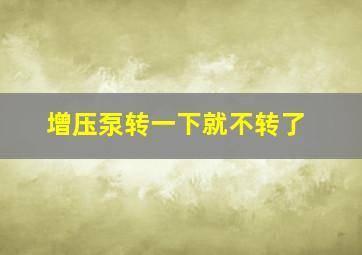 增压泵转一下就不转了